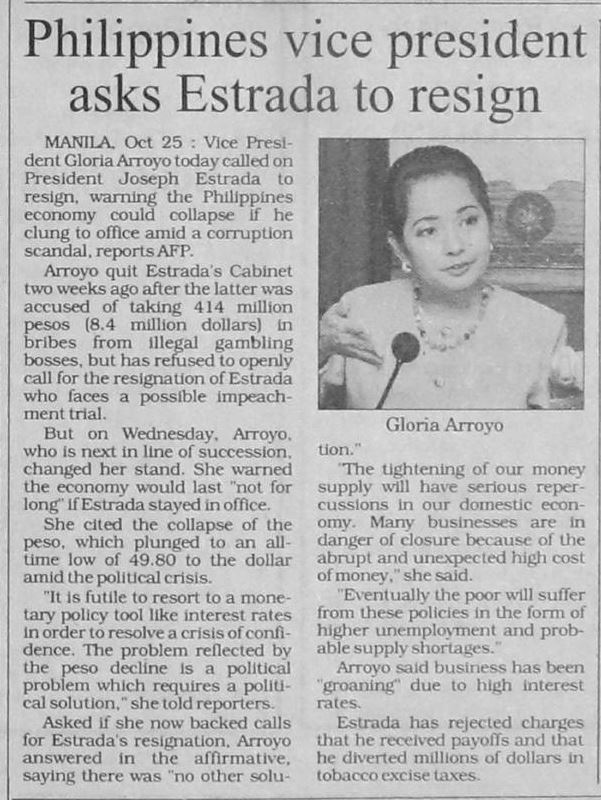 Philippines vice president asks Estrada to resign

MANILA, Oct 25 : Vice President Gloria Arroyo today called on President Joseph Estrada to resign, warning the Philippines economy could collapse if he clung to office amid a corruption scandal, reports AFP.

Arroyo quit Estrada's Cabinet two weeks ago after the latter was accused of taking 414 million pesos (8.4 million dollars) in bribes from illegal gambling bosses, but has refused to openly call for the resignation of Estrada who faces a possible impeachment trial.

But on Wednesday, Arroyo, who is next in line of succession, changed her stand. She warned the economy would last "not for long" if Estrada stayed in office.

She cited the collapse of the peso, which plunged to an all-time low of 49.80 to the dollar amid the political crisis.

"It is futile to resort to a monetary policy tool like interest rates in order to resolve a crisis of confidence. The problem reflected by the peso decline is a political problem which requires a political solution," she told reporters.

Asked if she now backed calls for Estrada's resignation, Arroyo answered in the affirmative, saying there was "no other solution."

Gloria Arroyo

"The tightening of our money supply will have serious repercussions in our domestic economy. Many businesses are in danger of closure because of the abrupt and unexpected high cost of money," she said.

"Eventually the poor will suffer from these policies in the form of higher unemployment and probable supply shortages."

Arroyo said business has been "groaning" due to high interest rates.

Estrada has rejected charges that he received payoffs and that he diverted millions of dollars in tobacco excise taxes.